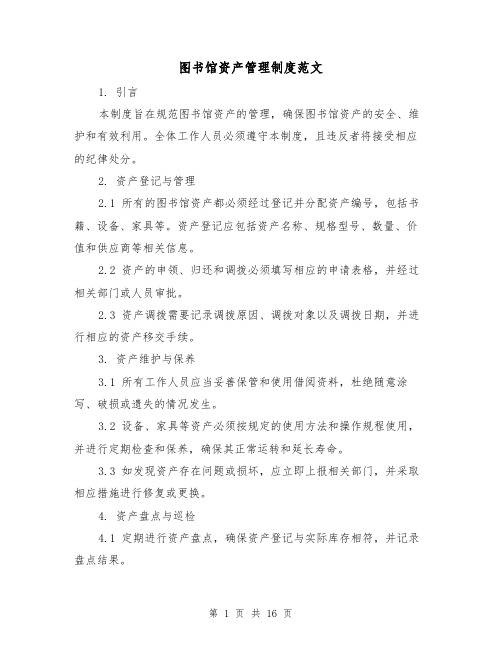 图书馆资产管理制度范文

1. 引言

本制度旨在规范图书馆资产的管理，确保图书馆资产的安全、维护和有效利用。全体工作人员必须遵守本制度，且违反者将接受相应的纪律处分。

2. 资产登记与管理

2.1 所有的图书馆资产都必须经过登记并分配资产编号，包括书籍、设备、家具等。资产登记应包括资产名称、规格型号、数量、价值和供应商等相关信息。

2.2 资产的申领、归还和调拨必须填写相应的申请表格，并经过相关部门或人员审批。

2.3 资产调拨需要记录调拨原因、调拨对象以及调拨日期，并进行相应的资产移交手续。

3. 资产维护与保养

3.1 所有工作人员应当妥善保管和使用借阅资料，杜绝随意涂写、破损或遗失的情况发生。

3.2 设备、家具等资产必须按规定的使用方法和操作规程使用，并进行定期检查和保养，确保其正常运转和延长寿命。

3.3 如发现资产存在问题或损坏，应立即上报相关部门，并采取相应措施进行修复或更换。

4. 资产盘点与巡检

4.1 定期进行资产盘点，确保资产登记与实际库存相符，并记录盘点结果。

第 1 页 共 16 页